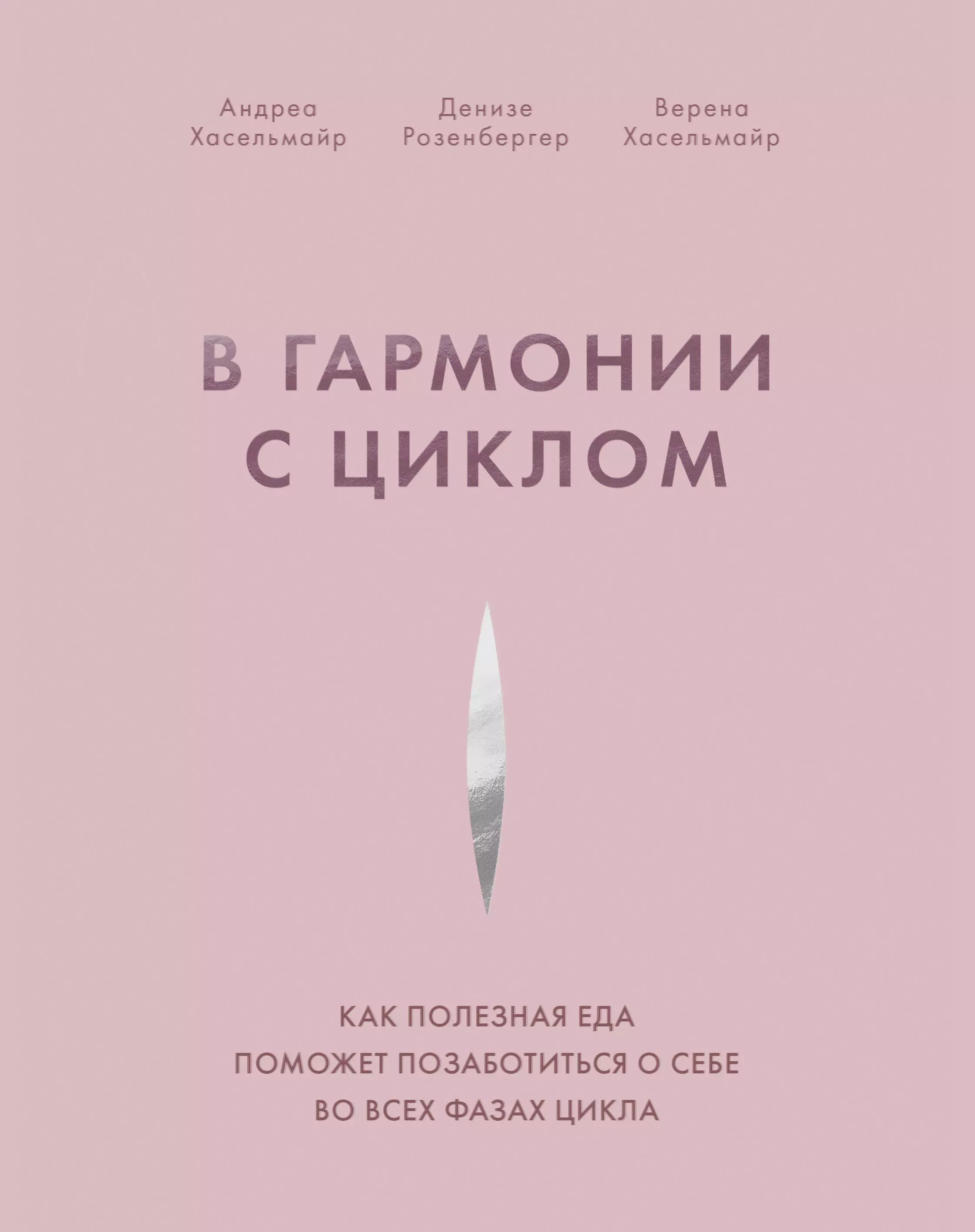 Андреа Хасельмайр

Денизе Розенбергер

Верена Хасельмайр

В ГАРМОНИИ С ЦИКЛОМ

КАК ПОЛЕЗНАЯ ЕДА ПОМОЖЕТ ПОЗАБОТИТЬСЯ О СЕБЕ ВО ВСЕХ ФАЗАХ ЦИКЛА